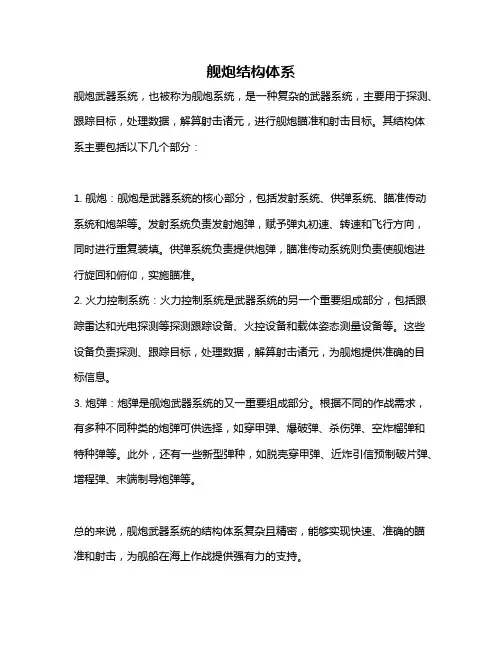 舰炮结构体系

舰炮武器系统，也被称为舰炮系统，是一种复杂的武器系统，主要用于探测、跟踪目标，处理数据，解算射击诸元，进行舰炮瞄准和射击目标。其结构体系主要包括以下几个部分：

1. 舰炮：舰炮是武器系统的核心部分，包括发射系统、供弹系统、瞄准传动系统和炮架等。发射系统负责发射炮弹，赋予弹丸初速、转速和飞行方向，同时进行重复装填。供弹系统负责提供炮弹，瞄准传动系统则负责使舰炮进行旋回和俯仰，实施瞄准。

2. 火力控制系统：火力控制系统是武器系统的另一个重要组成部分，包括跟踪雷达和光电探测等探测跟踪设备、火控设备和载体姿态测量设备等。这些设备负责探测、跟踪目标，处理数据，解算射击诸元，为舰炮提供准确的目标信息。

3. 炮弹：炮弹是舰炮武器系统的又一重要组成部分。根据不同的作战需求，有多种不同种类的炮弹可供选择，如穿甲弹、爆破弹、杀伤弹、空炸榴弹和特种弹等。此外，还有一些新型弹种，如脱壳穿甲弹、近炸引信预制破片弹、增程弹、末端制导炮弹等。

总的来说，舰炮武器系统的结构体系复杂且精密，能够实现快速、准确的瞄准和射击，为舰船在海上作战提供强有力的支持。